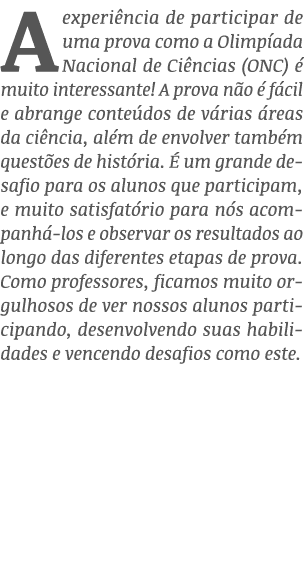 A experiência de participar de uma prova como a Olimpíada Nacional de Ciências (ONC) é muito interessante! A prova não é fácil e abrange conteúdos de várias áreas da ciência, além de envolver também questões de história. É um grande desafio para os alunos que participam, e muito satisfatório para nós acompanhá-los e observar os resultados ao longo das diferentes etapas de prova. Como professores, ficamos muito orgulhosos de ver nossos alunos participando, desenvolvendo suas habilidades e vencendo desafios como este.